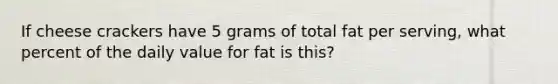 If cheese crackers have 5 grams of total fat per serving, what percent of the daily value for fat is this?